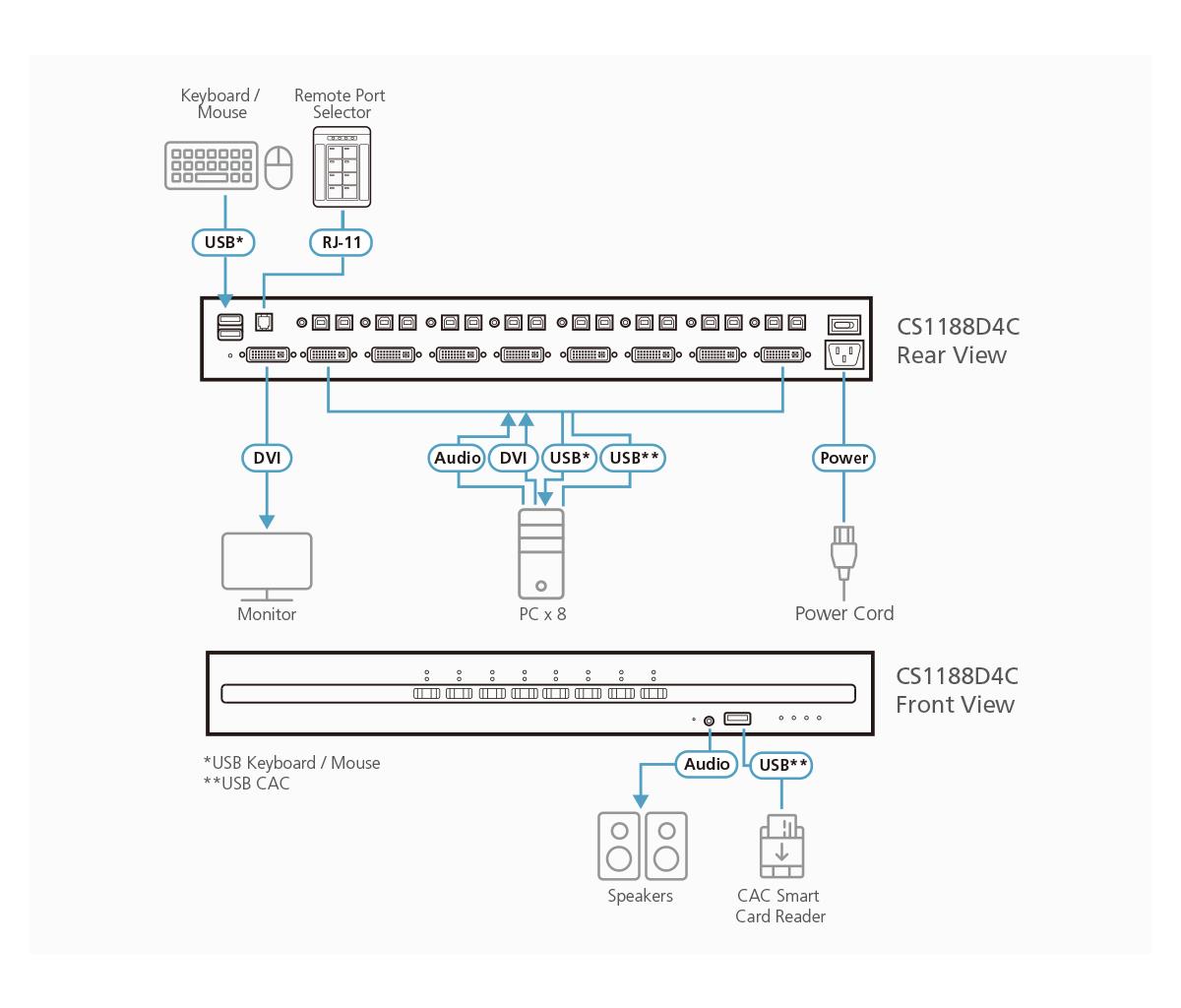 Keyboard / Mouse

Remote Port Selector

USB*

RJ-11

CS1188D4C Rear View

DVI

Audio

DVI

USB*

USB**

Power

Monitor

PC x 8

Power Cord

CS1188D4C Front View

*USB Keyboard / Mouse
**USB CAC

Audio

USB**

Speakers

CAC Smart Card Reader